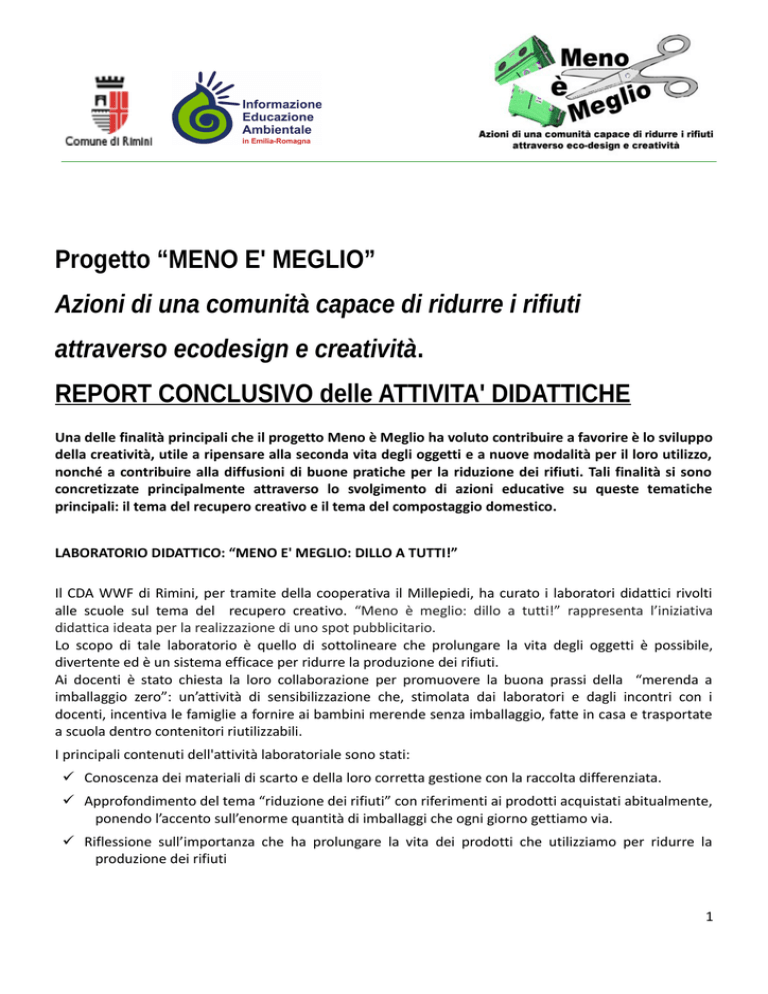 Comune di Rimini

Informazione
Educazione
Ambientale
in Emilia-Romagna

Meno
è
Meglio
Azioni di una comunità capace di ridurre i rifiuti attraverso eco-design e creatività

Progetto “MENO E' MEGLIO”

Azioni di una comunità capace di ridurre i rifiuti attraverso ecodesign e creatività.

REPORT CONCLUSIVO delle ATTIVITA' DIDATTICHE

Una delle finalità principali che il progetto Meno è Meglio ha voluto contribuire a favorire è lo sviluppo della creatività, utile a ripensare alla seconda vita degli oggetti e a nuove modalità per il loro utilizzo, nonché a contribuire alla diffusioni di buone pratiche per la riduzione dei rifiuti. Tali finalità si sono concretizzate principalmente attraverso lo svolgimento di azioni educative su queste tematiche principali: il tema del recupero creativo e il tema del compostaggio domestico.

LABORATORIO DIDATTICO: “MENO E' MEGLIO: DILLO A TUTTI!”

Il CDA WWF di Rimini, per tramite della cooperativa il Millepiedi, ha curato i laboratori didattici rivolti alle scuole sul tema del recupero creativo. “Meno è meglio: dillo a tutti!” rappresenta l’iniziativa didattica ideata per la realizzazione di uno spot pubblicitario.
Lo scopo di tale laboratorio è quello di sottolineare che prolungare la vita degli oggetti è possibile, divertente ed è un sistema efficace per ridurre la produzione dei rifiuti.
Ai docenti è stato chiesta la loro collaborazione per promuovere la buona prassi della “merenda a imballaggio zero”: un’attività di sensibilizzazione che, stimolata dai laboratori e dagli incontri con i docenti, incentiva le famiglie a fornire ai bambini merende senza imballaggio, fatte in casa e trasportate a scuola dentro contenitori riutilizzabili.

I principali contenuti dell'attività laboratoriale sono stati:

✓ Conoscenza dei materiali di scarto e della loro corretta gestione con la raccolta differenziata.

✓ Approfondimento del tema “riduzione dei rifiuti” con riferimenti ai prodotti acquistati abitualmente, ponendo l’accento sull’enorme quantità di imballaggi che ogni giorno gettiamo via.

✓ Riflessione sull’importanza che ha prolungare la vita dei prodotti che utilizziamo per ridurre la produzione dei rifiuti

1